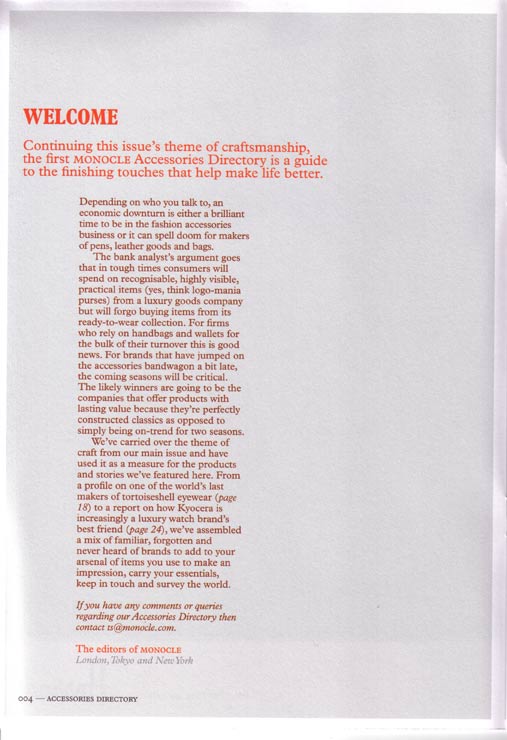 WELCOME

Continuing this issue's theme of craftsmanship, the first MONOCLE Accessories Directory is a guide to the finishing touches that help make life better.

Depending on who you talk to, an economic downturn is either a brilliant time to be in the fashion accessories business or it can spell doom for makers of pens, leather goods and bags.

The bank analyst's argument goes that in tough times consumers will spend on recognisable, highly visible, practical items (yes, think logo-mania purses) from a luxury goods company but will forgo buying items from its ready-to-wear collection. For firms who rely on handbags and wallets for the bulk of their turnover this is good news. For brands that have jumped on the accessories bandwagon a bit late, the coming seasons will be critical. The likely winners are going to be the companies that offer products with lasting value because they're perfectly constructed classics as opposed to simply being on-trend for two seasons.

We've carried over the theme of craft from our main issue and have used it as a measure for the products and stories we've featured here. From a profile on one of the world's last makers of tortoiseshell eyewear (page 18) to a report on how Kyocera is increasingly a luxury watch brand's best friend (page 24), we've assembled a mix of familiar, forgotten and never heard of brands to add to your arsenal of items you use to make an impression, carry your essentials, keep in touch and survey the world.

If you have any comments or queries regarding our Accessories Directory then contact ts@monocle.com.

The editors of MONOCLE
London, Tokyo and New York

004 — ACCESSORIES DIRECTORY